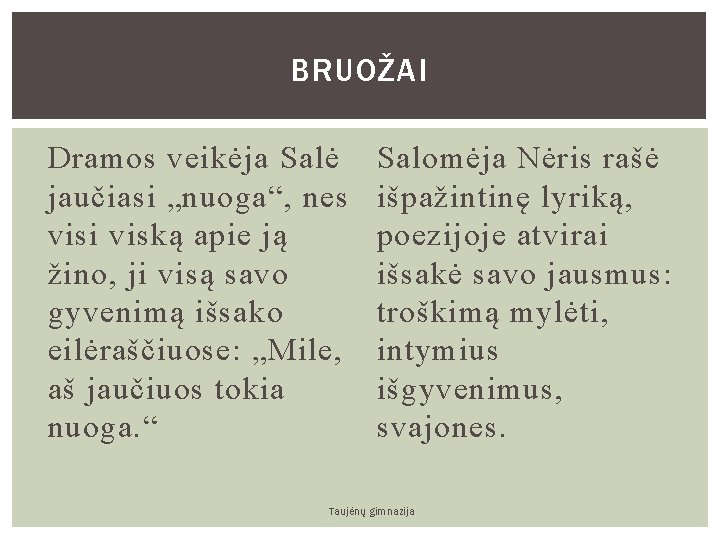 BRUOŽAI

Dramos veikėja Salė jaučiasi „nuoga“, nes visi viską apie ją žino, ji visą savo gyvenimą išsako eilėraščiuose: „Mile, aš jaučiuos tokia nuoga.“

Salomėja Nėris rašė išpažintinę lyriką, poezijoje atvirai išsakė savo jausmus: troškimą mylėti, intymius išgyvenimus, svajones.

Taujėnų gimnazija